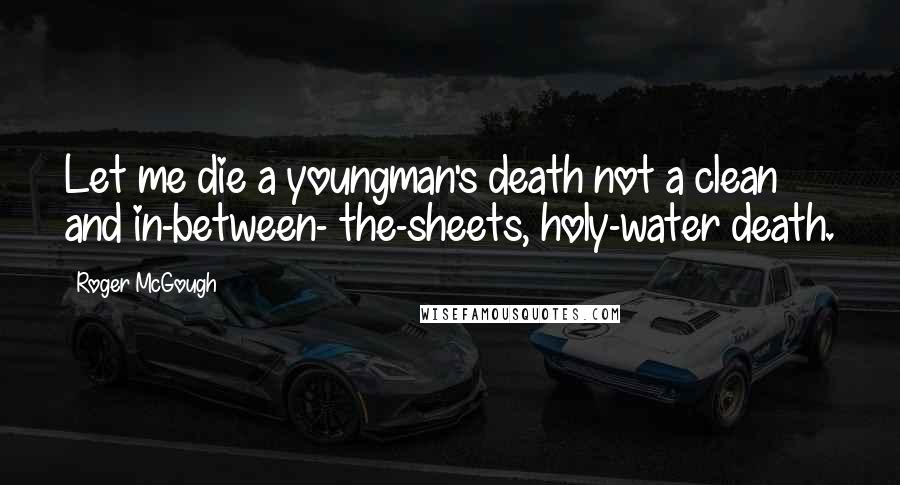 Let me die a youngman's death not a clean and in-between- the-sheets, holy-water death.

Roger McGough

WISEFAMOUSQUOTES.COM